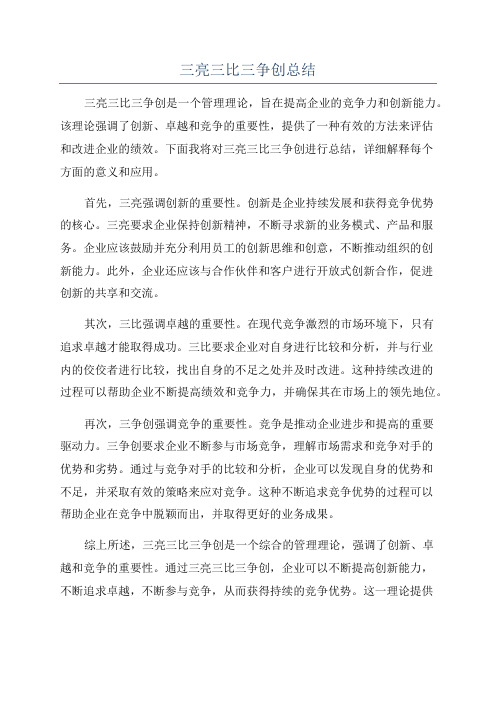 三亮三比三争创总结

三亮三比三争创是一个管理理论，旨在提高企业的竞争力和创新能力。该理论强调了创新、卓越和竞争的重要性，提供了一种有效的方法来评估和改进企业的绩效。下面我将对三亮三比三争创进行总结，详细解释每个方面的意义和应用。

首先，三亮强调创新的重要性。创新是企业持续发展和获得竞争优势的核心。三亮要求企业保持创新精神，不断寻求新的业务模式、产品和服务。企业应该鼓励并充分利用员工的创新思维和创意，不断推动组织的创新能力。此外，企业还应该与合作伙伴和客户进行开放式创新合作，促进创新的共享和交流。

其次，三比强调卓越的重要性。在现代竞争激烈的市场环境下，只有追求卓越才能取得成功。三比要求企业对自身进行比较和分析，并与行业内的佼佼者进行比较，找出自身的不足之处并及时改进。这种持续改进的过程可以帮助企业不断提高绩效和竞争力，并确保其在市场上的领先地位。

再次，三争创强调竞争的重要性。竞争是推动企业进步和提高的重要驱动力。三争创要求企业不断参与市场竞争，理解市场需求和竞争对手的优势和劣势。通过与竞争对手的比较和分析，企业可以发现自身的优势和不足，并采取有效的策略来应对竞争。这种不断追求竞争优势的过程可以帮助企业在竞争中脱颖而出，并取得更好的业务成果。

综上所述，三亮三比三争创是一个综合的管理理论，强调了创新、卓越和竞争的重要性。通过三亮三比三争创，企业可以不断提高创新能力，不断追求卓越，不断参与竞争，从而获得持续的竞争优势。这一理论提供